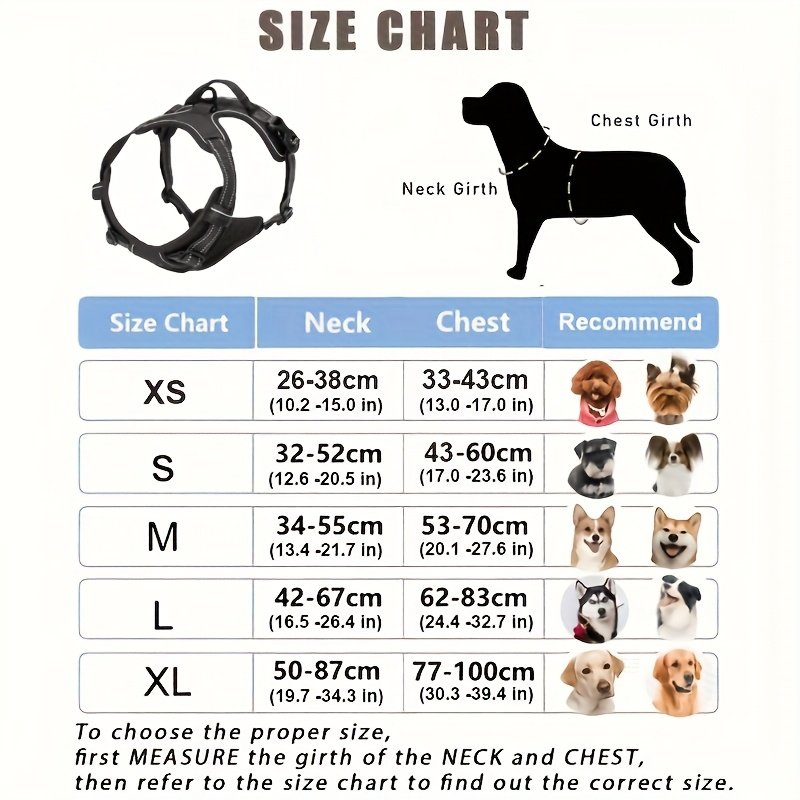 SIZE CHART

Chest Girth

Neck Girth

| Size Chart | Neck | Chest | Recommend |
|---|---|---|---|
| XS | 26-38cm (10.2 -15.0 in) | 33-43cm (13.0 -17.0 in) | |
| S | 32-52cm (12.6 -20.5 in) | 43-60cm (17.0 -23.6 in) | |
| M | 34-55cm (13.4 -21.7 in) | 53-70cm (20.1 -27.6 in) | |
| L | 42-67cm (16.5 -26.4 in) | 62-83cm (24.4 -32.7 in) | |
| XL | 50-87cm (19.7 -34.3 in) | 77-100cm (30.3 -39.4 in) | |

To choose the proper size, first MEASURE the girth of the NECK and CHEST, then refer to the size chart to find out the correct size.